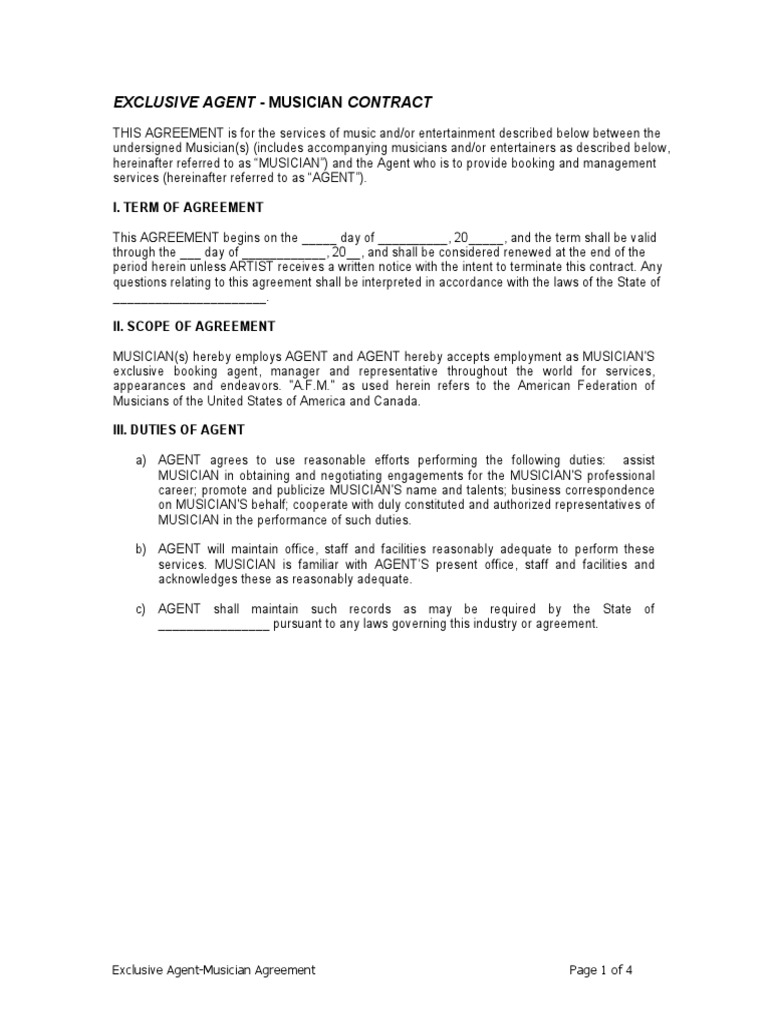 EXCLUSIVE AGENT - MUSICIAN CONTRACT

THIS AGREEMENT is for the services of music and/or entertainment described below between the undersigned Musician(s) (includes accompanying musicians and/or entertainers as described below, hereinafter referred to as "MUSICIAN") and the Agent who is to provide booking and management services (hereinafter referred to as "AGENT").

I. TERM OF AGREEMENT

This AGREEMENT begins on the _____ day of __________, 20_____, and the term shall be valid through the ___ day of ____________, 20__, and shall be considered renewed at the end of the period herein unless ARTIST receives a written notice with the intent to terminate this contract. Any questions relating to this agreement shall be interpreted in accordance with the laws of the State of ______________________.

II. SCOPE OF AGREEMENT

MUSICIAN(s) hereby employs AGENT and AGENT hereby accepts employment as MUSICIAN'S exclusive booking agent, manager and representative throughout the world for services, appearances and endeavors. "A.F.M." as used herein refers to the American Federation of Musicians of the United States of America and Canada.

III. DUTIES OF AGENT

a) AGENT agrees to use reasonable efforts performing the following duties: assist MUSICIAN in obtaining and negotiating engagements for the MUSICIAN'S professional career; promote and publicize MUSICIAN'S name and talents; business correspondence on MUSICIAN'S behalf; cooperate with duly constituted and authorized representatives of MUSICIAN in the performance of such duties.

b) AGENT will maintain office, staff and facilities reasonably adequate to perform these services. MUSICIAN is familiar with AGENT'S present office, staff and facilities and acknowledges these as reasonably adequate.

c) AGENT shall maintain such records as may be required by the State of ________________ pursuant to any laws governing this industry or agreement.

Exclusive Agent-Musician Agreement

Page 1 of 4